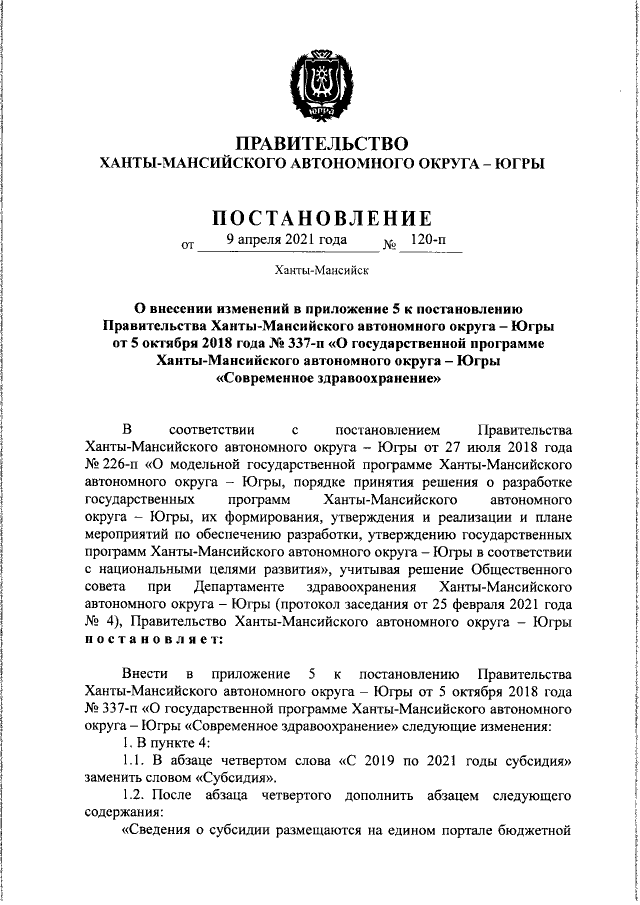 ЮГРА

ПРАВИТЕЛЬСТВО
ХАНТЫ-МАНСИЙСКОГО АВТОНОМНОГО ОКРУГА – ЮГРЫ

ПОСТАНОВЛЕНИЕ
от 9 апреля 2021 года № 120-п

Ханты-Мансийск

О внесении изменений в приложение 5 к постановлению Правительства Ханты-Мансийского автономного округа – Югры от 5 октября 2018 года № 337-п «О государственной программе Ханты-Мансийского автономного округа – Югры «Современное здравоохранение»

В соответствии с постановлением Правительства Ханты-Мансийского автономного округа – Югры от 27 июля 2018 года № 226-п «О модельной государственной программе Ханты-Мансийского автономного округа – Югры, порядке принятия решения о разработке государственных программ Ханты-Мансийского автономного округа – Югры, их формирования, утверждения и реализации и плане мероприятий по обеспечению разработки, утверждению государственных программ Ханты-Мансийского автономного округа – Югры в соответствии с национальными целями развития», учитывая решение Общественного совета при Департаменте здравоохранения Ханты-Мансийского автономного округа – Югры (протокол заседания от 25 февраля 2021 года № 4), Правительство Ханты-Мансийского автономного округа – Югры постановляет:

Внести в приложение 5 к постановлению Правительства Ханты-Мансийского автономного округа – Югры от 5 октября 2018 года № 337-п «О государственной программе Ханты-Мансийского автономного округа – Югры «Современное здравоохранение» следующие изменения:
1. В пункте 4:
1.1. В абзаце четвертом слова «С 2019 по 2021 годы субсидия» заменить словом «Субсидия».
1.2. После абзаца четвертого дополнить абзацем следующего содержания:
«Сведения о субсидии размещаются на едином портале бюджетной